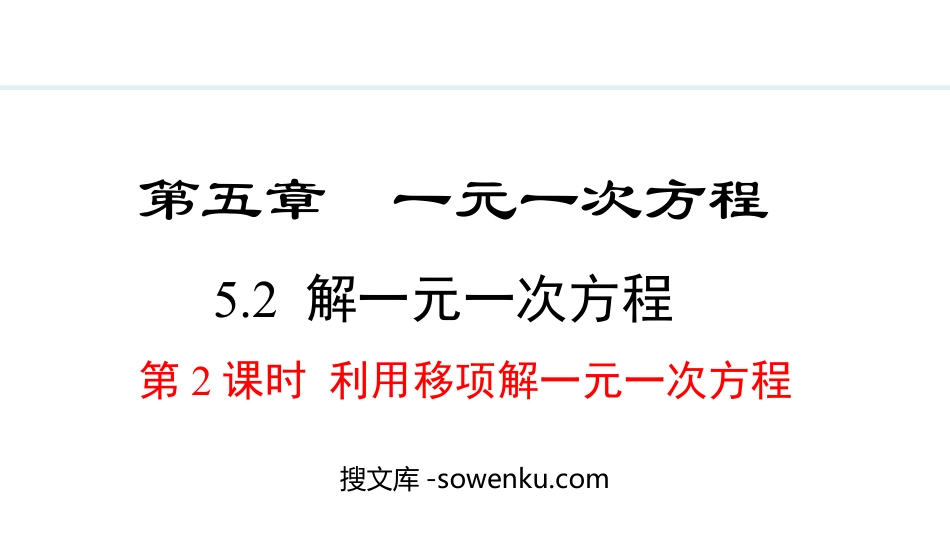 第五章　一元一次方程

5.2 解一元一次方程

第 2 课时 利用移项解一元一次方程

搜文库 -sowenku.com